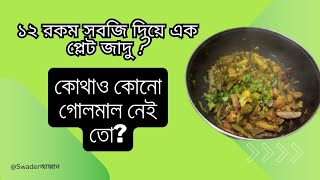 ১২ রকম সবজি দিয়ে এক প্লেট জাদু ?

কোথাও কোনো গোলমাল নেই তো?

@Swaderআহ্বান